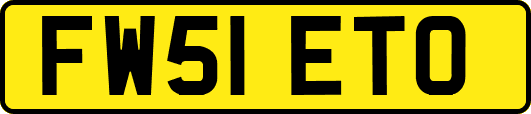 FW51 ETO